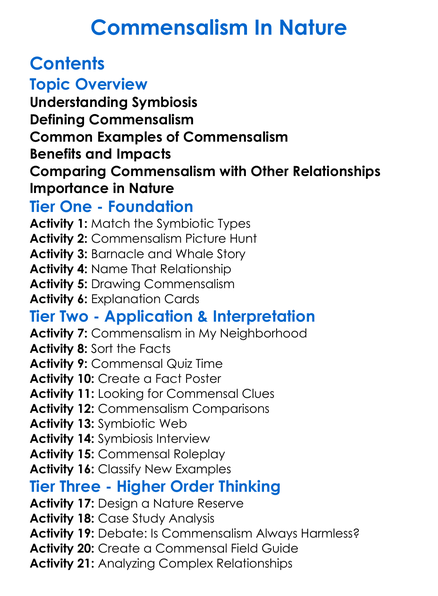 Commensalism In Nature

Contents

Topic Overview

Understanding Symbiosis
Defining Commensalism
Common Examples of Commensalism
Benefits and Impacts
Comparing Commensalism with Other Relationships
Importance in Nature

Tier One - Foundation

Activity 1: Match the Symbiotic Types
Activity 2: Commensalism Picture Hunt
Activity 3: Barnacle and Whale Story
Activity 4: Name That Relationship
Activity 5: Drawing Commensalism
Activity 6: Explanation Cards

Tier Two - Application & Interpretation

Activity 7: Commensalism in My Neighborhood
Activity 8: Sort the Facts
Activity 9: Commensal Quiz Time
Activity 10: Create a Fact Poster
Activity 11: Looking for Commensal Clues
Activity 12: Commensalism Comparisons
Activity 13: Symbiotic Web
Activity 14: Symbiosis Interview
Activity 15: Commensal Roleplay
Activity 16: Classify New Examples

Tier Three - Higher Order Thinking

Activity 17: Design a Nature Reserve
Activity 18: Case Study Analysis
Activity 19: Debate: Is Commensalism Always Harmless?
Activity 20: Create a Commensal Field Guide
Activity 21: Analyzing Complex Relationships